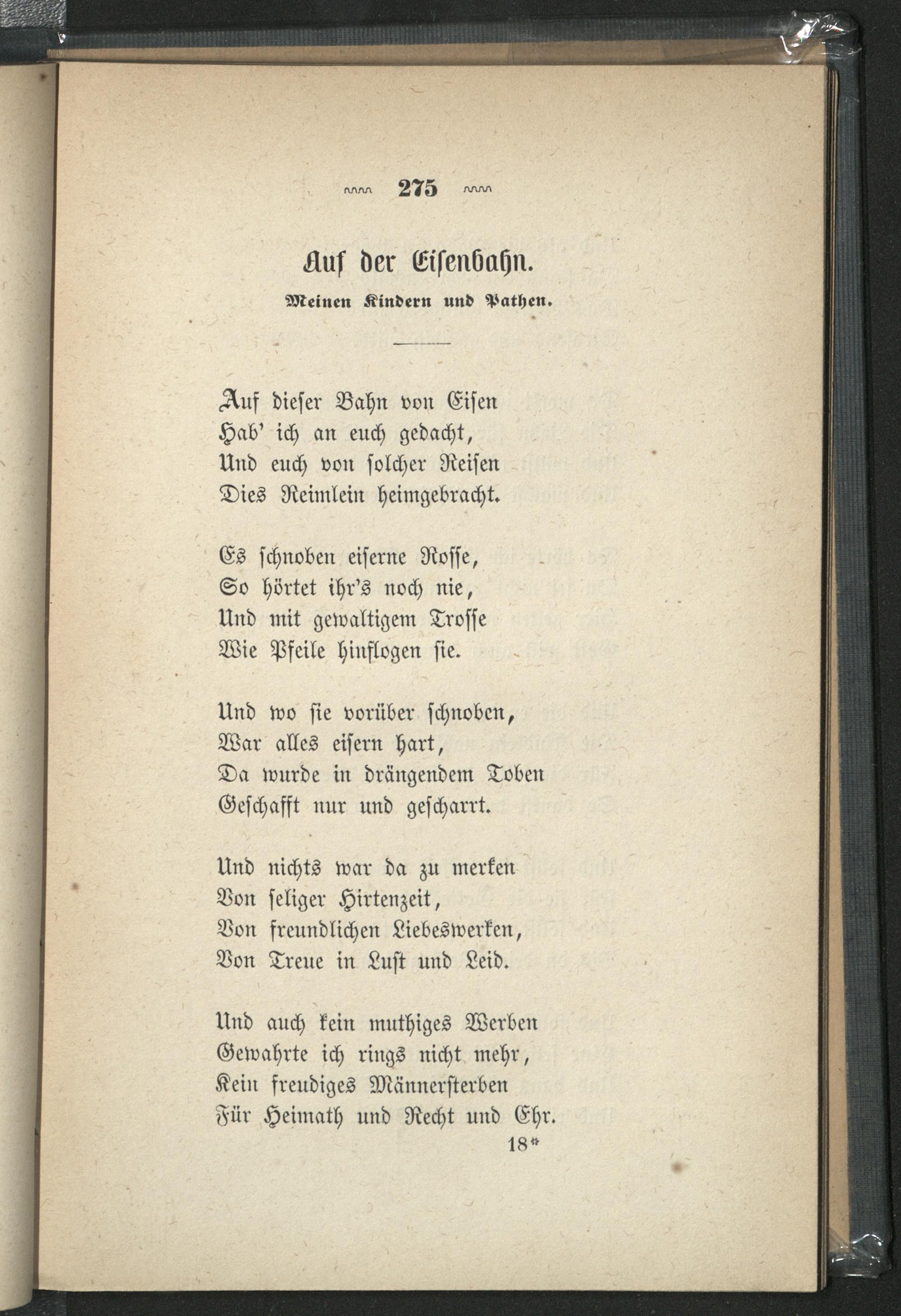 275

Auf der Eisenbahn.

Meinen Kindern und Pathen.

Auf dieser Bahn von Eisen
Hab' ich an euch gedacht,
Und euch von solcher Reisen
Dies Reimlein heimgebracht.

Es schnoben eiserne Rosse,
So hörtet ihr's noch nie,
Und mit gewaltigem Trosse
Wie Pfeile hinflogen sie.

Und wo sie vorüber schnoben,
War alles eisern hart,
Da wurde in drängendem Toben
Geschafft nur und gescharrt.

Und nichts war da zu merken
Von seliger Hirtenzeit,
Von freundlichen Liebeswerken,
Von Treue in Lust und Leid.

Und auch kein muthiges Werben
Gewahrte ich rings nicht mehr,
Kein freudiges Männersterben
Für Heimath und Recht und Ehr.

18*